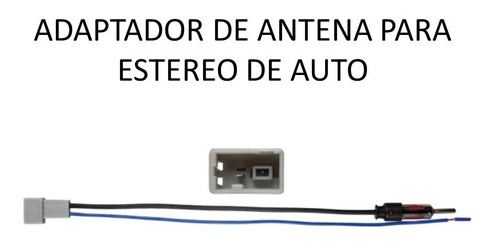 ADAPTADOR DE ANTENA PARA ESTEREO DE AUTO